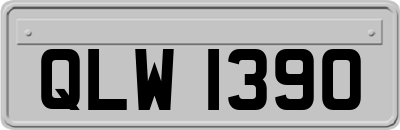 QLW 1390